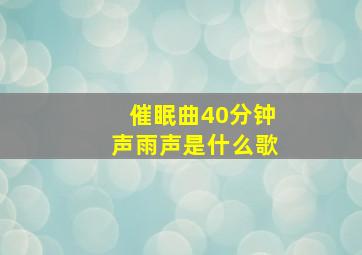 催眠曲40分钟
声雨声是什么歌